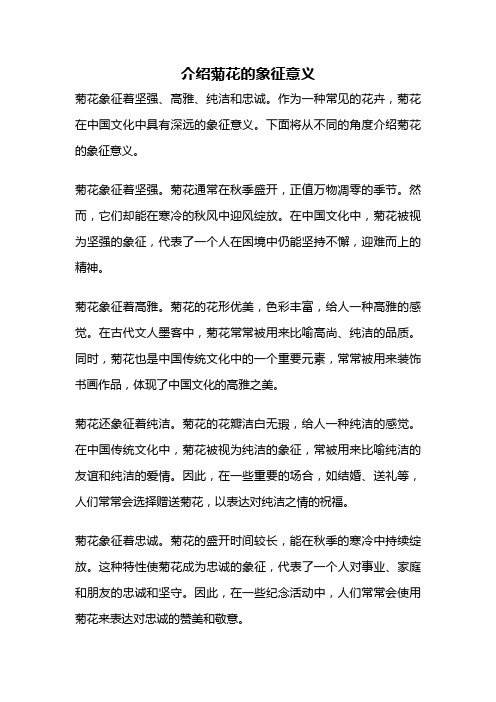 介绍菊花的象征意义

菊花象征着坚强、高雅、纯洁和忠诚。作为一种常见的花卉，菊花在中国文化中具有深远的象征意义。下面将从不同的角度介绍菊花的象征意义。

菊花象征着坚强。菊花通常在秋季盛开，正值万物凋零的季节。然而，它们却能在寒冷的秋风中迎风绽放。在中国文化中，菊花被视为坚强的象征，代表了一个人在困境中仍能坚持不懈，迎难而上的精神。

菊花象征着高雅。菊花的花形优美，色彩丰富，给人一种高雅的感觉。在古代文人墨客中，菊花常常被用来比喻高尚、纯洁的品质。同时，菊花也是中国传统文化中的一个重要元素，常常被用来装饰书画作品，体现了中国文化的高雅之美。

菊花还象征着纯洁。菊花的花瓣洁白无瑕，给人一种纯洁的感觉。在中国传统文化中，菊花被视为纯洁的象征，常被用来比喻纯洁的友谊和纯洁的爱情。因此，在一些重要的场合，如结婚、送礼等，人们常常会选择赠送菊花，以表达对纯洁之情的祝福。

菊花象征着忠诚。菊花的盛开时间较长，能在秋季的寒冷中持续绽放。这种特性使菊花成为忠诚的象征，代表了一个人对事业、家庭和朋友的忠诚和坚守。因此，在一些纪念活动中，人们常常会使用菊花来表达对忠诚的赞美和敬意。